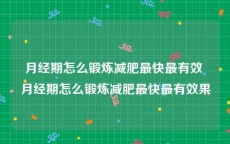 月经期怎么锻炼减肥最快最有效
月经期怎么锻炼减肥最快最有效果